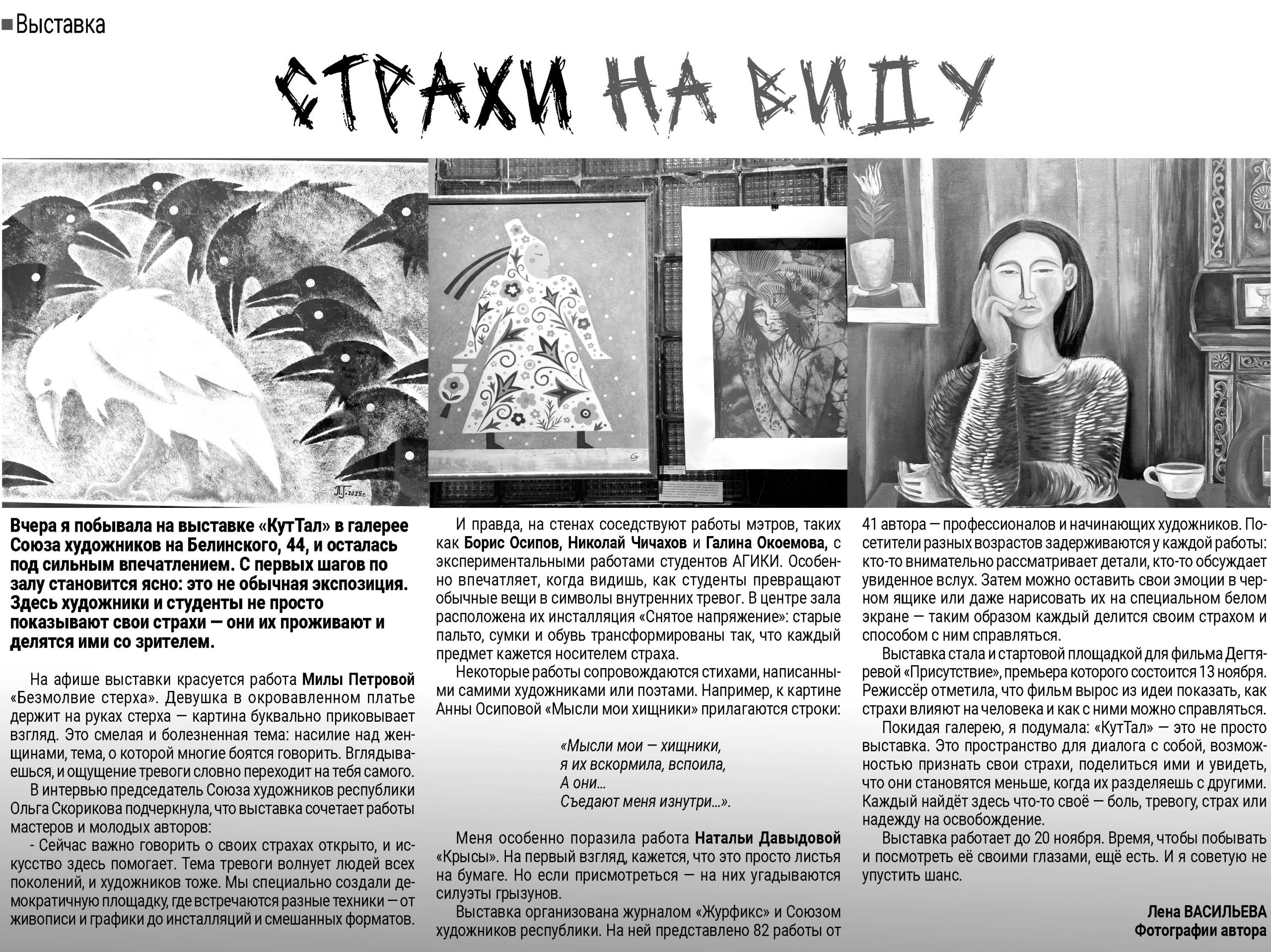 Выставка

СТРАХИ НА ВИДУ

Вчера я побывала на выставке «КутТал» в галерее Союза художников на Белинского, 44, и осталась под сильным впечатлением. С первых шагов по залу становится ясно: это не обычная экспозиция. Здесь художники и студенты не просто показывают свои страхи — они их проживают и делятся ими со зрителем.

На афише выставки красуется работа Милы Петровой «Безмолвие стерха». Девушка в окровавленном платье держит на руках стерха — картина буквально приковывает взгляд. Это смелая и болезненная тема: насилие над женщинами, тема, о которой многие боятся говорить. Вглядываешься, и ощущение тревоги словно переходит на тебя самого.

В интервью председатель Союза художников республики Ольга Скорикова подчеркнула, что выставка сочетает работы мастеров и молодых авторов:

- Сейчас важно говорить о своих страхах открыто, и искусство здесь помогает. Тема тревоги волнует людей всех поколений, и художников тоже. Мы специально создали демократичную площадку, где встречаются разные техники — от живописи и графики до инсталляций и смешанных форматов.

И правда, на стенах соседствуют работы мэтров, таких как Борис Осипов, Николай Чичахов и Галина Окоемова, с экспериментальными работами студентов АГИКИ. Особенно впечатляет, когда видишь, как студенты превращают обычные вещи в символы внутренних тревог. В центре зала расположена их инсталляция «Снятое напряжение»: старые пальто, сумки и обувь трансформированы так, что каждый предмет кажется носителем страха.

Некоторые работы сопровождаются стихами, написанными самими художниками или поэтами. Например, к картине Анны Осиповой «Мысли мои хищники» прилагаются строки:

«Мысли мои — хищники,
я их вскормила, вспоила,
А они...
Съедают меня изнутри...».

Меня особенно поразила работа Натальи Давыдовой «Крысы». На первый взгляд, кажется, что это просто листья на бумаге. Но если присмотреться — на них угадываются силуэты грызунов.

Выставка организована журналом «Журфикс» и Союзом художников республики. На ней представлено 82 работы от 41 автора — профессионалов и начинающих художников. Посетители разных возрастов задерживаются у каждой работы: кто-то внимательно рассматривает детали, кто-то обсуждает увиденное вслух. Затем можно оставить свои эмоции в черном ящике или даже нарисовать их на специальном белом экране — таким образом каждый делится своим страхом и способом с ним справляться.

Выставка стала и стартовой площадкой для фильма Дегтяревой «Присутствие», премьера которого состоится 13 ноября. Режиссёр отметила, что фильм вырос из идеи показать, как страхи влияют на человека и как с ними можно справляться.

Покидая галерею, я подумала: «КутТал» — это не просто выставка. Это пространство для диалога с собой, возможностью признать свои страхи, поделиться ими и увидеть, что они становятся меньше, когда их разделяешь с другими. Каждый найдёт здесь что-то своё — боль, тревогу, страх или надежду на освобождение.

Выставка работает до 20 ноября. Время, чтобы побывать и посмотреть её своими глазами, ещё есть. И я советую не упустить шанс.

Лена ВАСИЛЬЕВА
Фотографии автора